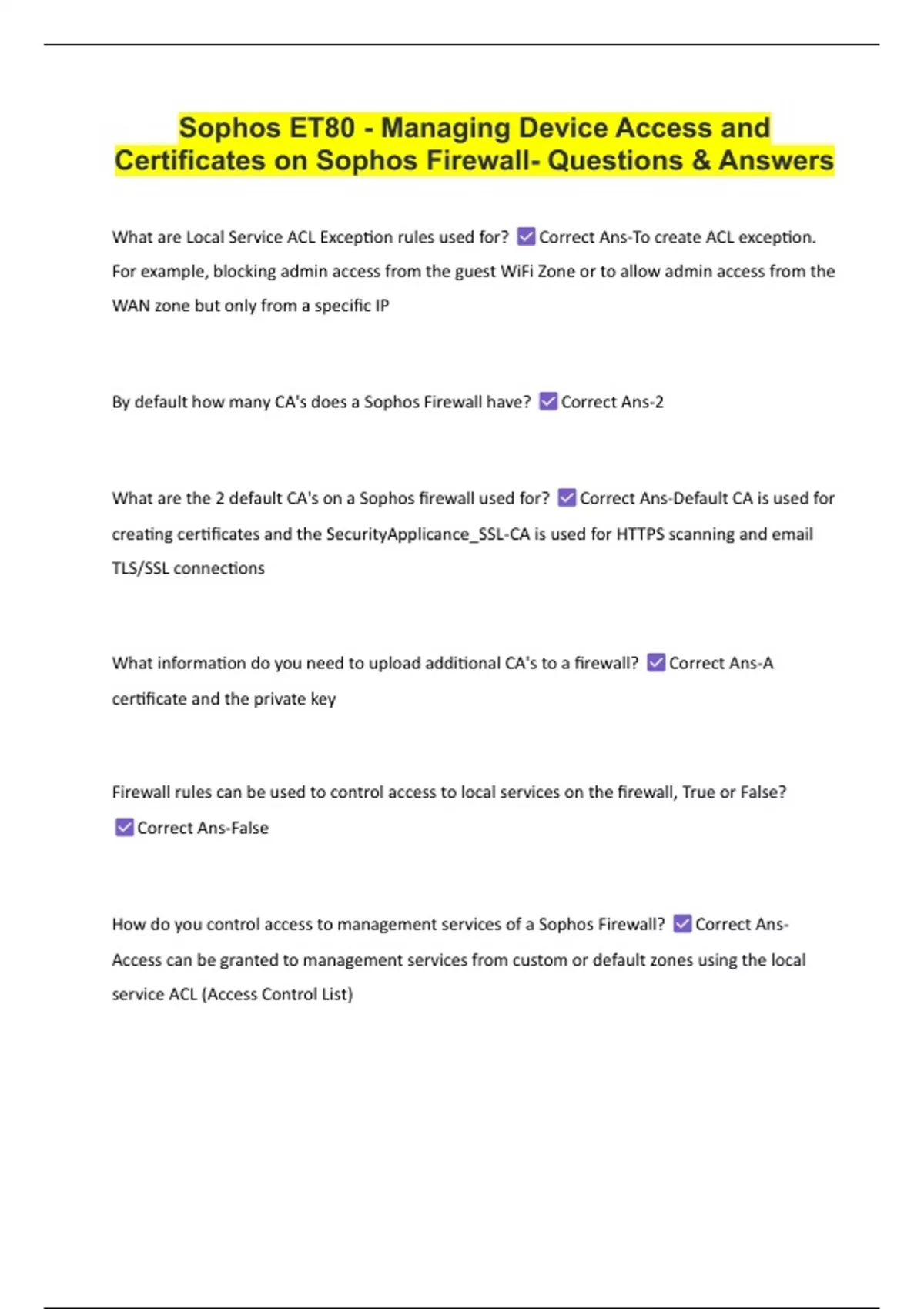 Sophos ET80 - Managing Device Access and Certificates on Sophos Firewall- Questions & Answers

What are Local Service ACL Exception rules used for? ☑ Correct Ans-To create ACL exception. For example, blocking admin access from the guest WiFi Zone or to allow admin access from the WAN zone but only from a specific IP

By default how many CA's does a Sophos Firewall have? ☑ Correct Ans-2

What are the 2 default CA's on a Sophos firewall used for? ☑ Correct Ans-Default CA is used for creating certificates and the SecurityApplicance_SSL-CA is used for HTTPS scanning and email TLS/SSL connections

What information do you need to upload additional CA's to a firewall? ☑ Correct Ans-A certificate and the private key

Firewall rules can be used to control access to local services on the firewall, True or False? ☑ Correct Ans-False

How do you control access to management services of a Sophos Firewall? ☑ Correct Ans-Access can be granted to management services from custom or default zones using the local service ACL (Access Control List)